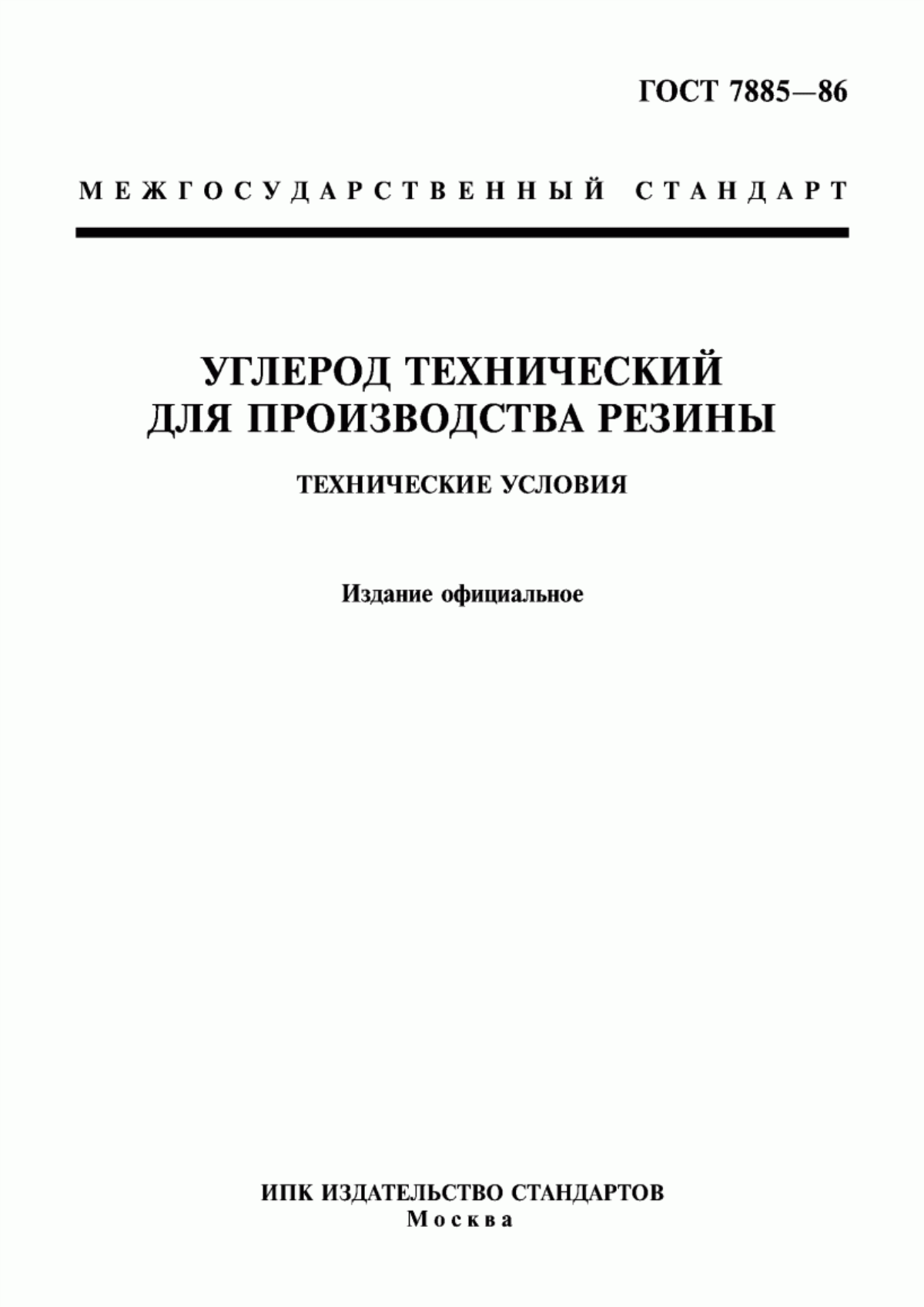 ГОСТ 7885—86

МЕЖГОСУДАРСТВЕННЫЙ СТАНДАРТ

УГЛЕРОД ТЕХНИЧЕСКИЙ ДЛЯ ПРОИЗВОДСТВА РЕЗИНЫ

ТЕХНИЧЕСКИЕ УСЛОВИЯ

Издание официальное

ИПК ИЗДАТЕЛЬСТВО СТАНДАРТОВ
Москва